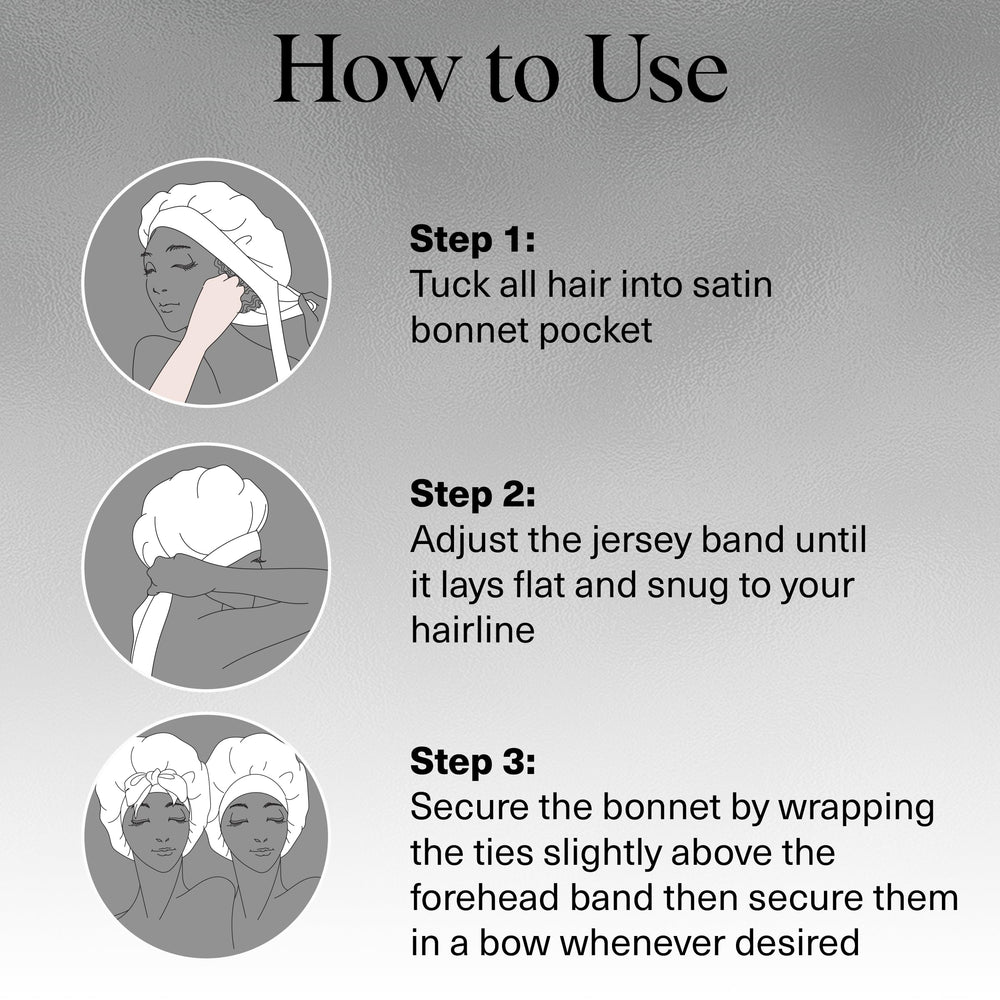 How to Use

Step 1:
Tuck all hair into satin bonnet pocket

Step 2:
Adjust the jersey band until it lays flat and snug to your hairline

Step 3:
Secure the bonnet by wrapping the ties slightly above the forehead band then secure them in a bow whenever desired